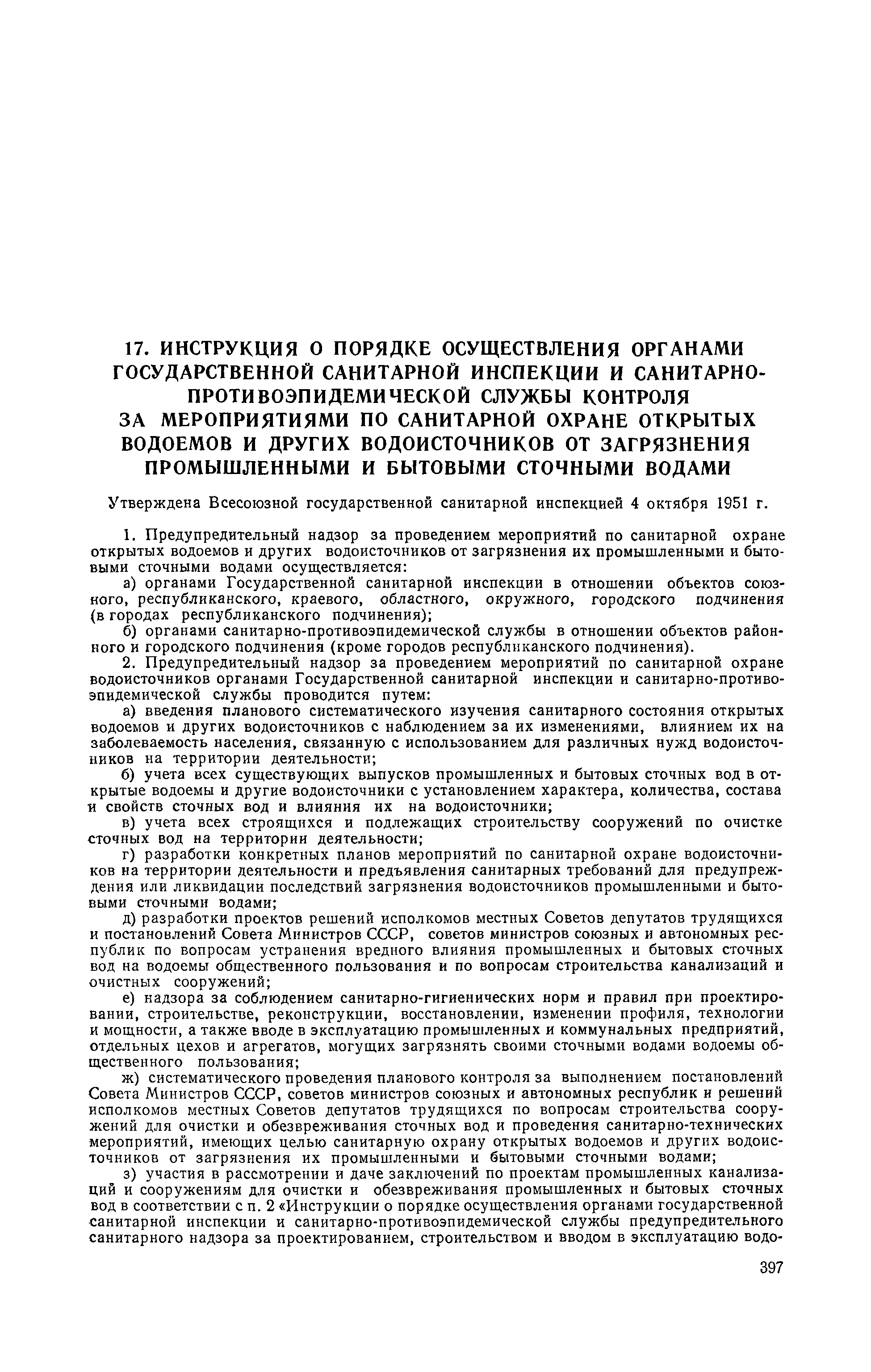 17. ИНСТРУКЦИЯ О ПОРЯДКЕ ОСУЩЕСТВЛЕНИЯ ОРГАНАМИ ГОСУДАРСТВЕННОЙ САНИТАРНОЙ ИНСПЕКЦИИ И САНИТАРНО-ПРОТИВОЭПИДЕМИЧЕСКОЙ СЛУЖБЫ КОНТРОЛЯ ЗА МЕРОПРИЯТИЯМИ ПО САНИТАРНОЙ ОХРАНЕ ОТКРЫТЫХ ВОДОЕМОВ И ДРУГИХ ВОДОИСТОЧНИКОВ ОТ ЗАГРЯЗНЕНИЯ ПРОМЫШЛЕННЫМИ И БЫТОВЫМИ СТОЧНЫМИ ВОДАМИ

Утверждена Всесоюзной государственной санитарной инспекцией 4 октября 1951 г.

1. Предупредительный надзор за проведением мероприятий по санитарной охране открытых водоемов и других водоисточников от загрязнения их промышленными и бытовыми сточными водами осуществляется:

а) органами Государственной санитарной инспекции в отношении объектов союзного, республиканского, краевого, областного, окружного, городского подчинения (в городах республиканского подчинения);

б) органами санитарно-противоэпидемической службы в отношении объектов районного и городского подчинения (кроме городов республиканского подчинения).

2. Предупредительный надзор за проведением мероприятий по санитарной охране водоисточников органами Государственной санитарной инспекции и санитарно-противоэпидемической службы проводится путем:

а) введения планового систематического изучения санитарного состояния открытых водоемов и других водоисточников с наблюдением за их изменениями, влиянием их на заболеваемость населения, связанную с использованием для различных нужд водоисточников на территории деятельности;

б) учета всех существующих выпусков промышленных и бытовых сточных вод в открытые водоемы и другие водоисточники с установлением характера, количества, состава и свойств сточных вод и влияния их на водоисточники;

в) учета всех строящихся и подлежащих строительству сооружений по очистке сточных вод на территории деятельности;

г) разработки конкретных планов мероприятий по санитарной охране водоисточников на территории деятельности и предъявления санитарных требований для предупреждения или ликвидации последствий загрязнения водоисточников промышленными и бытовыми сточными водами;

д) разработки проектов решений исполкомов местных Советов депутатов трудящихся и постановлений Совета Министров СССР, советов министров союзных и автономных республик по вопросам устранения вредного влияния промышленных и бытовых сточных вод на водоемы общественного пользования и по вопросам строительства канализаций и очистных сооружений;

е) надзора за соблюдением санитарно-гигиенических норм и правил при проектировании, строительстве, реконструкции, восстановлении, изменении профиля, технологии и мощности, а также вводе в эксплуатацию промышленных и коммунальных предприятий, отдельных цехов и агрегатов, могущих загрязнять своими сточными водами водоемы общественного пользования;

ж) систематического проведения планового контроля за выполнением постановлений Совета Министров СССР, советов министров союзных и автономных республик и решений исполкомов местных Советов депутатов трудящихся по вопросам строительства сооружений для очистки и обезвреживания сточных вод и проведения санитарно-технических мероприятий, имеющих целью санитарную охрану открытых водоемов и других водоисточников от загрязнения их промышленными и бытовыми сточными водами;

з) участия в рассмотрении и даче заключений по проектам промышленных канализаций и сооружениям для очистки и обезвреживания промышленных и бытовых сточных вод в соответствии с п. 2 «Инструкции о порядке осуществления органами государственной санитарной инспекции и санитарно-противоэпидемической службы предупредительного санитарного надзора за проектированием, строительством и вводом в эксплуатацию водо-

397